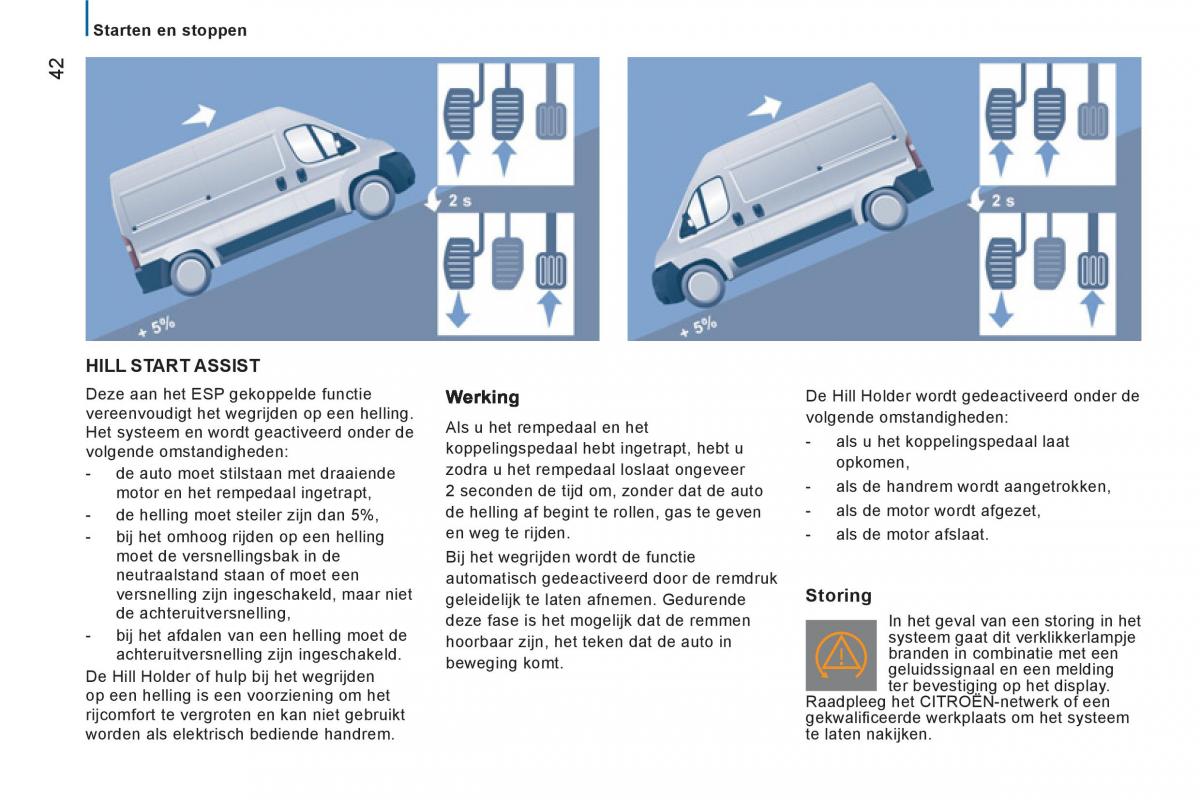 Starten en stoppen

42

2 s

+ 5%

2 s

+ 5%

HILL START ASSIST

Deze aan het ESP gekoppelde functie vereenvoudigt het wegrijden op een helling. Het systeem en wordt geactiveerd onder de volgende omstandigheden:

- de auto moet stilstaan met draaiende motor en het rempedaal ingetrapt,
- de helling moet steiler zijn dan 5%,
- bij het omhoog rijden op een helling moet de versnellingsbak in de neutraalstand staan of moet een versnelling zijn ingeschakeld, maar niet de achteruitversnelling,
- bij het afdalen van een helling moet de achteruitversnelling zijn ingeschakeld.

De Hill Holder of hulp bij het wegrijden op een helling is een voorziening om het rijcomfort te vergroten en kan niet gebruikt worden als elektrisch bediende handrem.

Werking

Als u het rempedaal en het koppelingspedaal hebt ingetrapt, hebt u zodra u het rempedaal loslaat ongeveer 2 seconden de tijd om, zonder dat de auto de helling af begint te rollen, gas te geven en weg te rijden.

Bij het wegrijden wordt de functie automatisch gedeactiveerd door de remdruk geleidelijk te laten afnemen. Gedurende deze fase is het mogelijk dat de remmen hoorbaar zijn, het teken dat de auto in beweging komt.

De Hill Holder wordt gedeactiveerd onder de volgende omstandigheden:

- als u het koppelingspedaal laat opkomen,
- als de handrem wordt aangetrokken,
- als de motor wordt afgezet,
- als de motor afslaat.

Storing

In het geval van een storing in het systeem gaat dit verklikkerlampje branden in combinatie met een geluidssignaal en een melding ter bevestiging op het display. Raadpleeg het CITROËN-netwerk of een gekwalificeerde werkplaats om het systeem te laten nakijken.